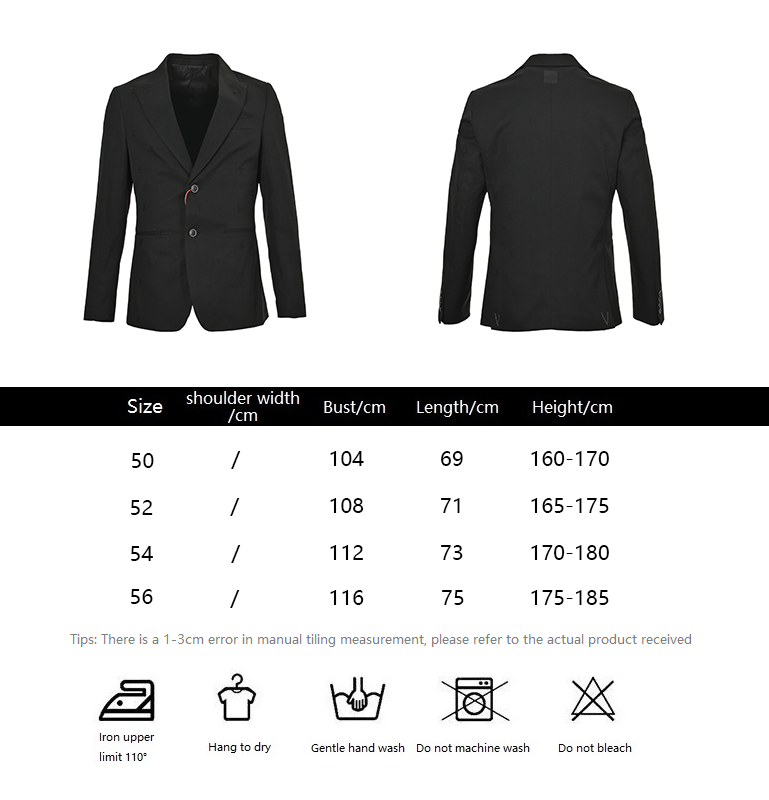 | Size | shoulder width /cm | Bust/cm | Length/cm | Height/cm |
|---|---|---|---|---|
| 50 | / | 104 | 69 | 160-170 |
| 52 | / | 108 | 71 | 165-175 |
| 54 | / | 112 | 73 | 170-180 |
| 56 | / | 116 | 75 | 175-185 |

Tips: There is a 1-3cm error in manual tiling measurement, please refer to the actual product received

Iron upper limit 110°

Hang to dry

Gentle hand wash

Do not machine wash

Do not bleach